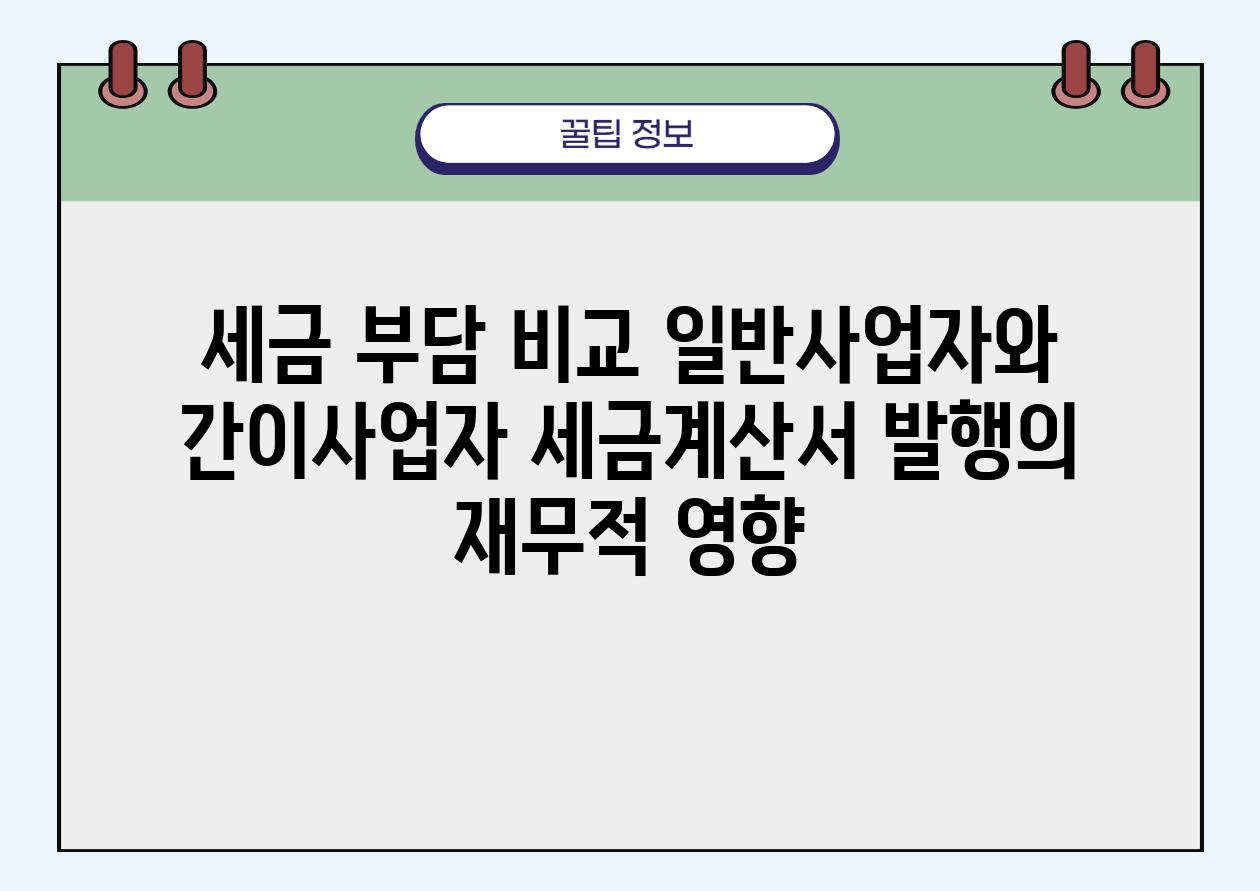 꿀팁 정보

세금 부담 비교 일반사업자와 간이사업자 세금계산서 발행의 재무적 영향